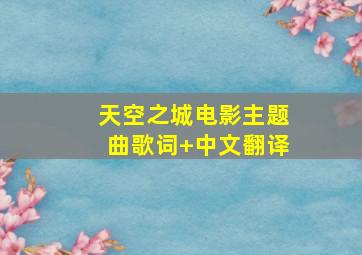 天空之城电影主题曲歌词+中文翻译